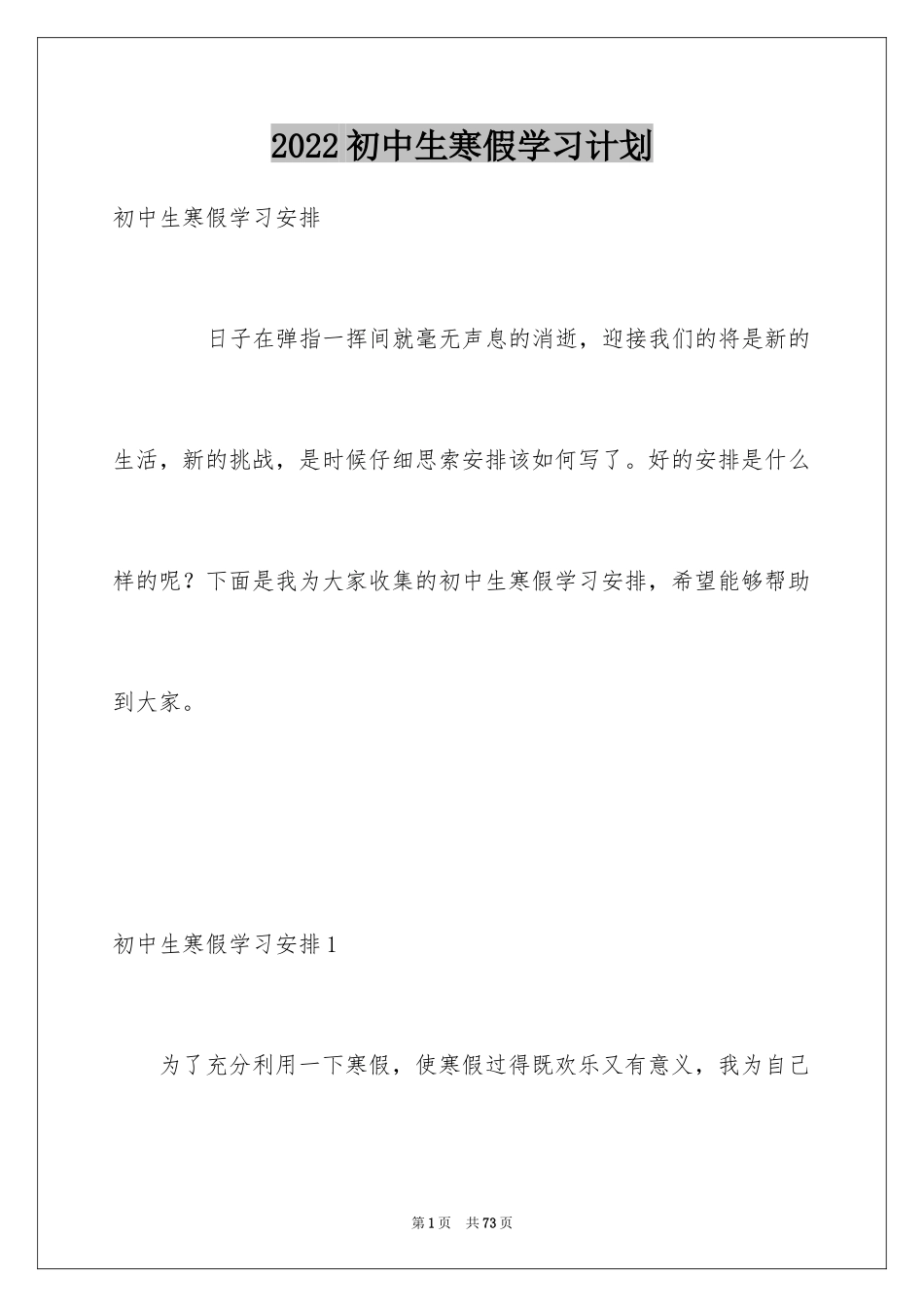 2022初中生寒假学习计划

初中生寒假学习安排

日子在弹指一挥间就毫无声息的消逝，迎接我们的将是新的生活，新的挑战，是时候仔细思索安排该如何写了。好的安排是什么样的呢？下面是我为大家收集的初中生寒假学习安排，希望能够帮助到大家。

初中生寒假学习安排1

为了充分利用一下寒假，使寒假过得既欢乐又有意义，我为自己

第1页　共73页